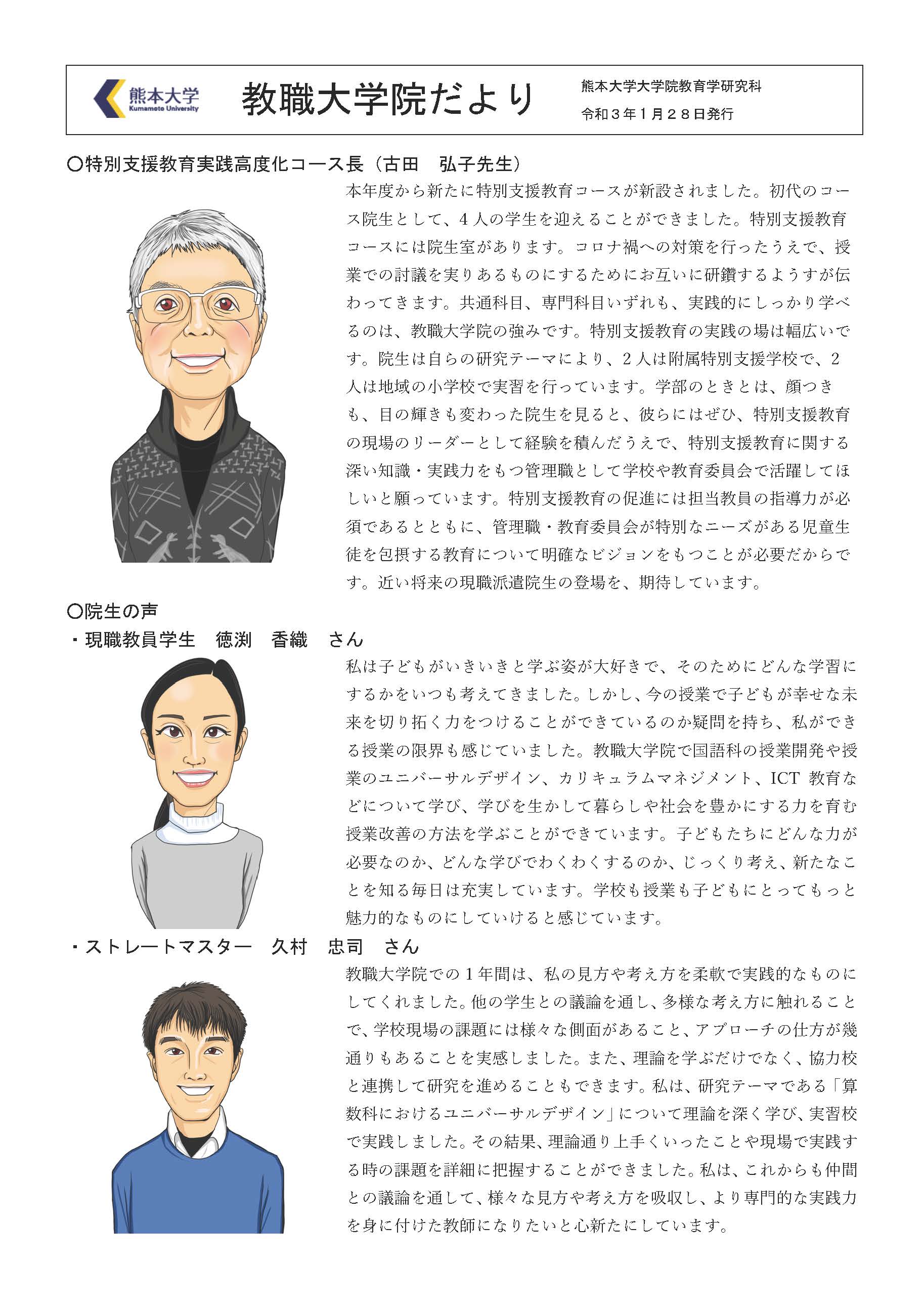 熊本大学
Kumamoto University

教職大学院だより

熊本大学大学院教育学研究科
令和３年１月２８日発行

○特別支援教育実践高度化コース長（古田　弘子先生）

本年度から新たに特別支援教育コースが新設されました。初代のコース院生として、４人の学生を迎えることができました。特別支援教育コースには院生室があります。コロナ禍への対策を行ったうえで、授業での討議を実りあるものにするためにお互いに研鑽するようすが伝わってきます。共通科目、専門科目いずれも、実践的にしっかり学べるのは、教職大学院の強みです。特別支援教育の実践の場は幅広いです。院生は自らの研究テーマにより、２人は附属特別支援学校で、２人は地域の小学校で実習を行っています。学部のときとは、顔つきも、目の輝きも変わった院生を見ると、彼らにはぜひ、特別支援教育の現場のリーダーとして経験を積んだうえで、特別支援教育に関する深い知識・実践力をもつ管理職として学校や教育委員会で活躍してほしいと願っています。特別支援教育の促進には担当教員の指導力が必須であるとともに、管理職・教育委員会が特別なニーズがある児童生徒を包摂する教育について明確なビジョンをもつことが必要だからです。近い将来の現職派遣院生の登場を、期待しています。

○院生の声
・現職教員学生　徳渕　香織　さん

私は子どもがいきいきと学ぶ姿が大好きで、そのためにどんな学習にするかをいつも考えてきました。しかし、今の授業で子どもが幸せな未来を切り拓く力をつけることができているのか疑問を持ち、私ができる授業の限界も感じていました。教職大学院で国語科の授業開発や授業のユニバーサルデザイン、カリキュラムマネジメント、ICT 教育などについて学び、学びを生かして暮らしや社会を豊かにする力を育む授業改善の方法を学ぶことができています。子どもたちにどんな力が必要なのか、どんな学びでわくわくするのか、じっくり考え、新たなことを知る毎日は充実しています。学校も授業も子どもにとってもっと魅力的なものにしていけると感じています。

・ストレートマスター　久村　忠司　さん

教職大学院での１年間は、私の見方や考え方を柔軟で実践的なものにしてくれました。他の学生との議論を通し、多様な考え方に触れることで、学校現場の課題には様々な側面があること、アプローチの仕方が幾通りもあることを実感しました。また、理論を学ぶだけでなく、協力校と連携して研究を進めることもできます。私は、研究テーマである「算数科におけるユニバーサルデザイン」について理論を深く学び、実習校で実践しました。その結果、理論通り上手くいったことや現場で実践する時の課題を詳細に把握することができました。私は、これからも仲間との議論を通して、様々な見方や考え方を吸収し、より専門的な実践力を身に付けた教師になりたいと心新たにしています。